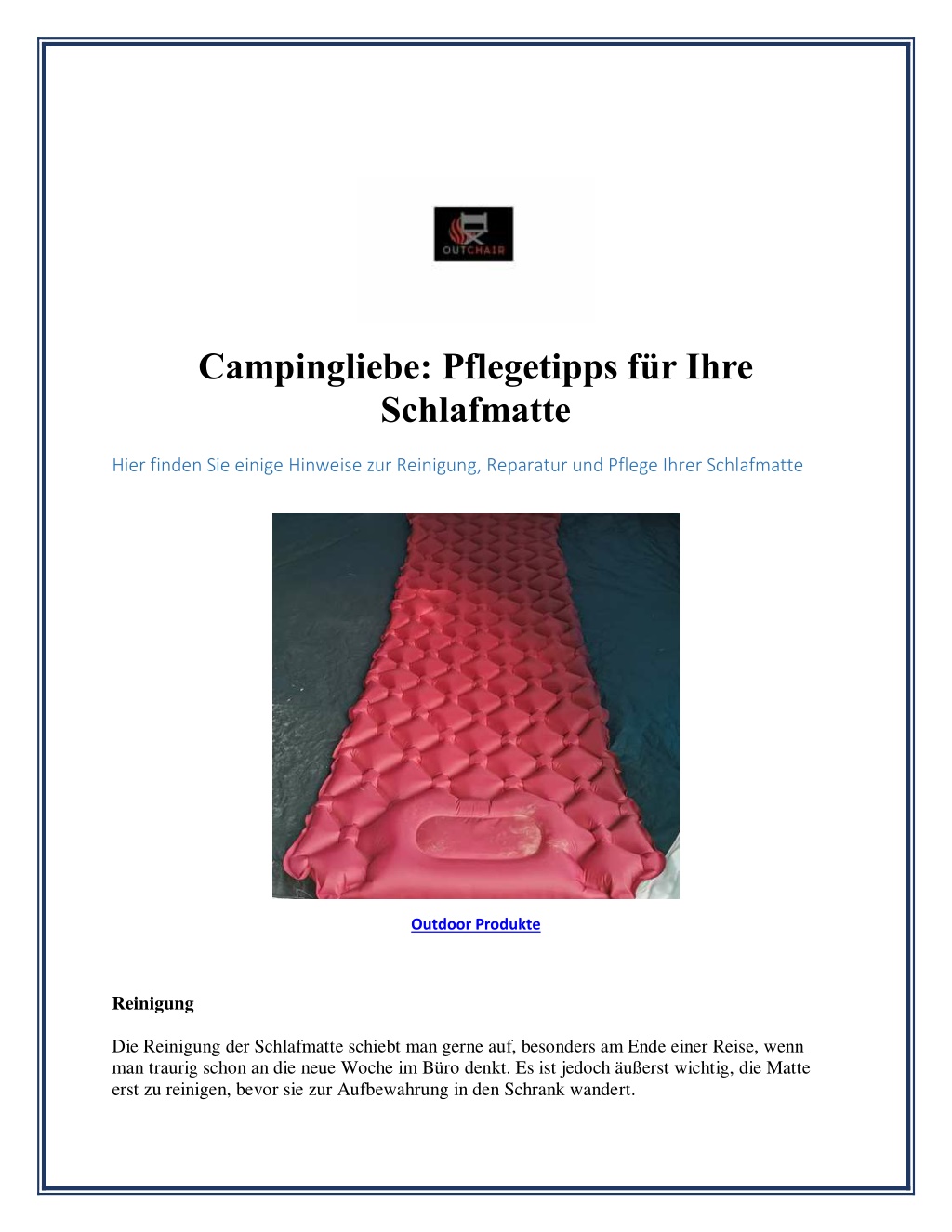 OUTCHAIR

Campingliebe: Pflegetipps für Ihre Schlafmatte

Hier finden Sie einige Hinweise zur Reinigung, Reparatur und Pflege Ihrer Schlafmatte

Outdoor Produkte

Reinigung

Die Reinigung der Schlafmatte schiebt man gerne auf, besonders am Ende einer Reise, wenn man traurig schon an die neue Woche im Büro denkt. Es ist jedoch äußerst wichtig, die Matte erst zu reinigen, bevor sie zur Aufbewahrung in den Schrank wandert.